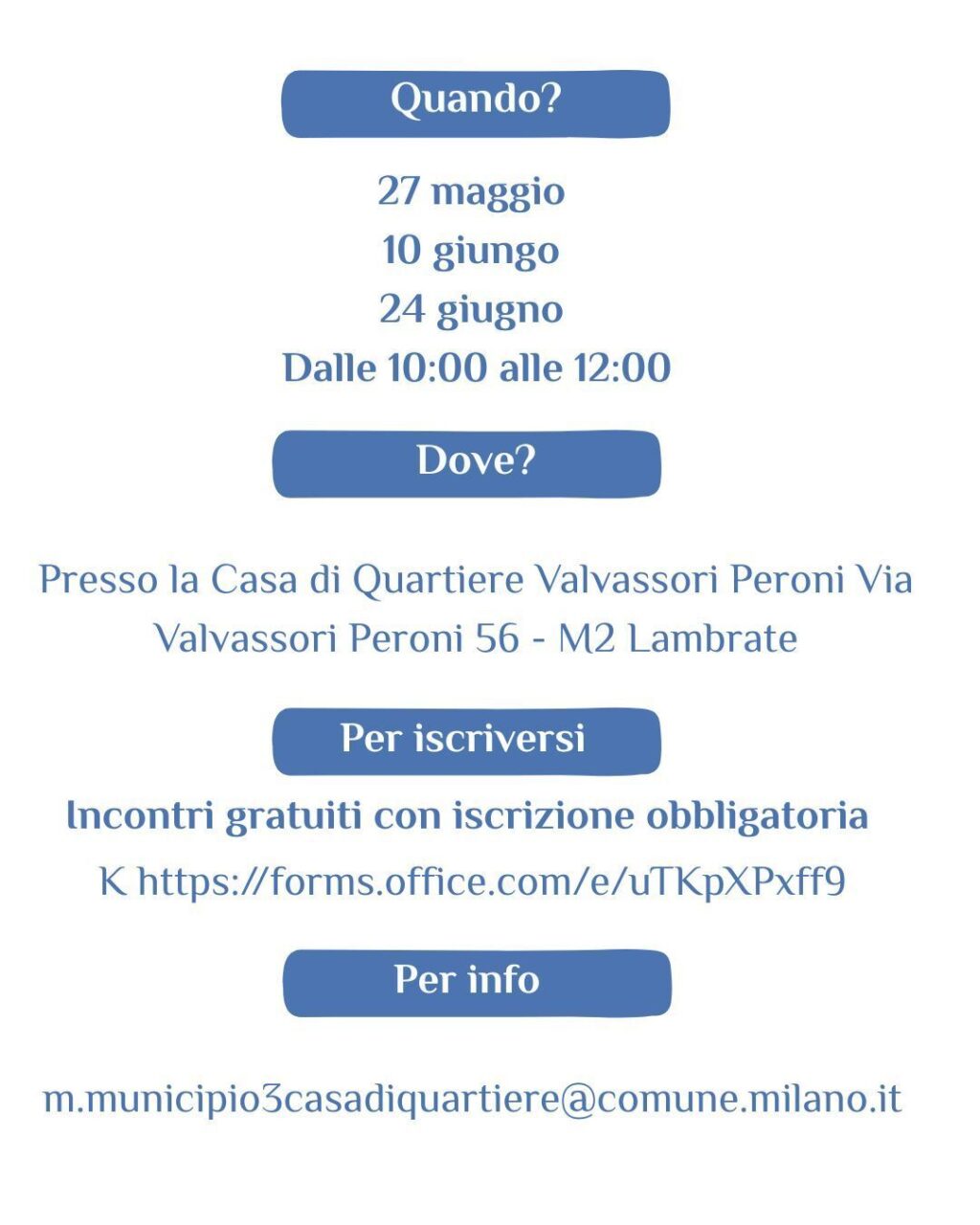 Quando?

27 maggio
10 giungo
24 giugno
Dalle 10:00 alle 12:00

Dove?

Presso la Casa di Quartiere Valvassori Peroni Via Valvassori Peroni 56 - M2 Lambrate

Per iscriversi

Incontri gratuiti con iscrizione obbligatoria

K https://forms.office.com/e/uTKpXPxff9

Per info

m.municipio3casadiquartiere@comune.milano.it